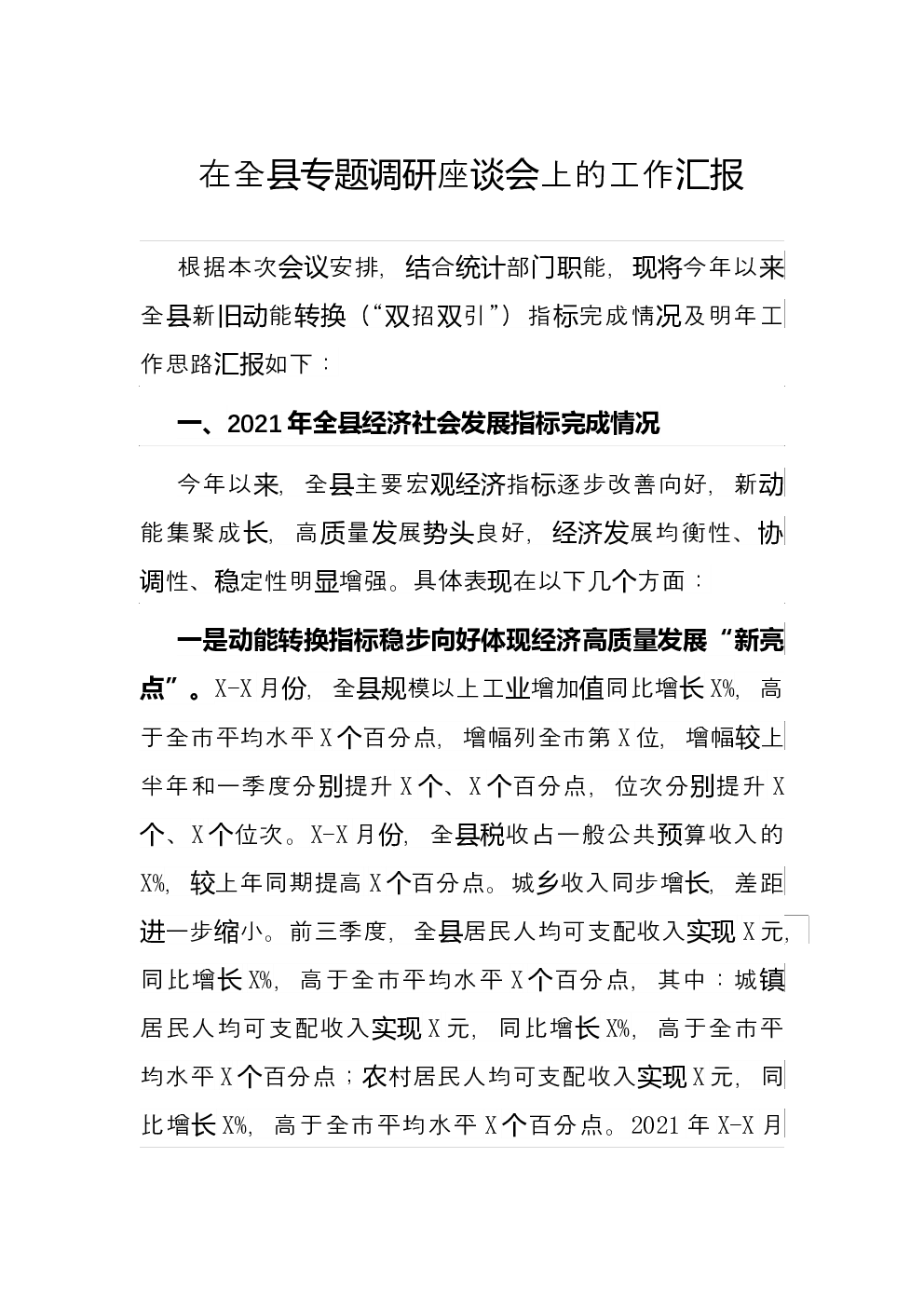 在全县专题调研座谈会上的工作汇报

根据本次会议安排，结合统计部门职能，现将今年以来全县新旧动能转换（“双招双引”）指标完成情况及明年工作思路汇报如下：

一、2021年全县经济社会发展指标完成情况

今年以来，全县主要宏观经济指标逐步改善向好，新动能集聚成长，高质量发展势头良好，经济发展均衡性、协调性、稳定性明显增强。具体表现在以下几个方面：

一是动能转换指标稳步向好体现经济高质量发展“新亮点”。X-X月份，全县规模以上工业增加值同比增长X%，高于全市平均水平X个百分点，增幅列全市第X位，增幅较上半年和一季度分别提升X个、X个百分点，位次分别提升X个、X个位次。X-X月份，全县税收占一般公共预算收入的X%，较上年同期提高X个百分点。城乡收入同步增长，差距进一步缩小。前三季度，全县居民人均可支配收入实现X元，同比增长X%，高于全市平均水平X个百分点，其中：城镇居民人均可支配收入实现X元，同比增长X%，高于全市平均水平X个百分点；农村居民人均可支配收入实现X元，同比增长X%，高于全市平均水平X个百分点。2021年X-X月